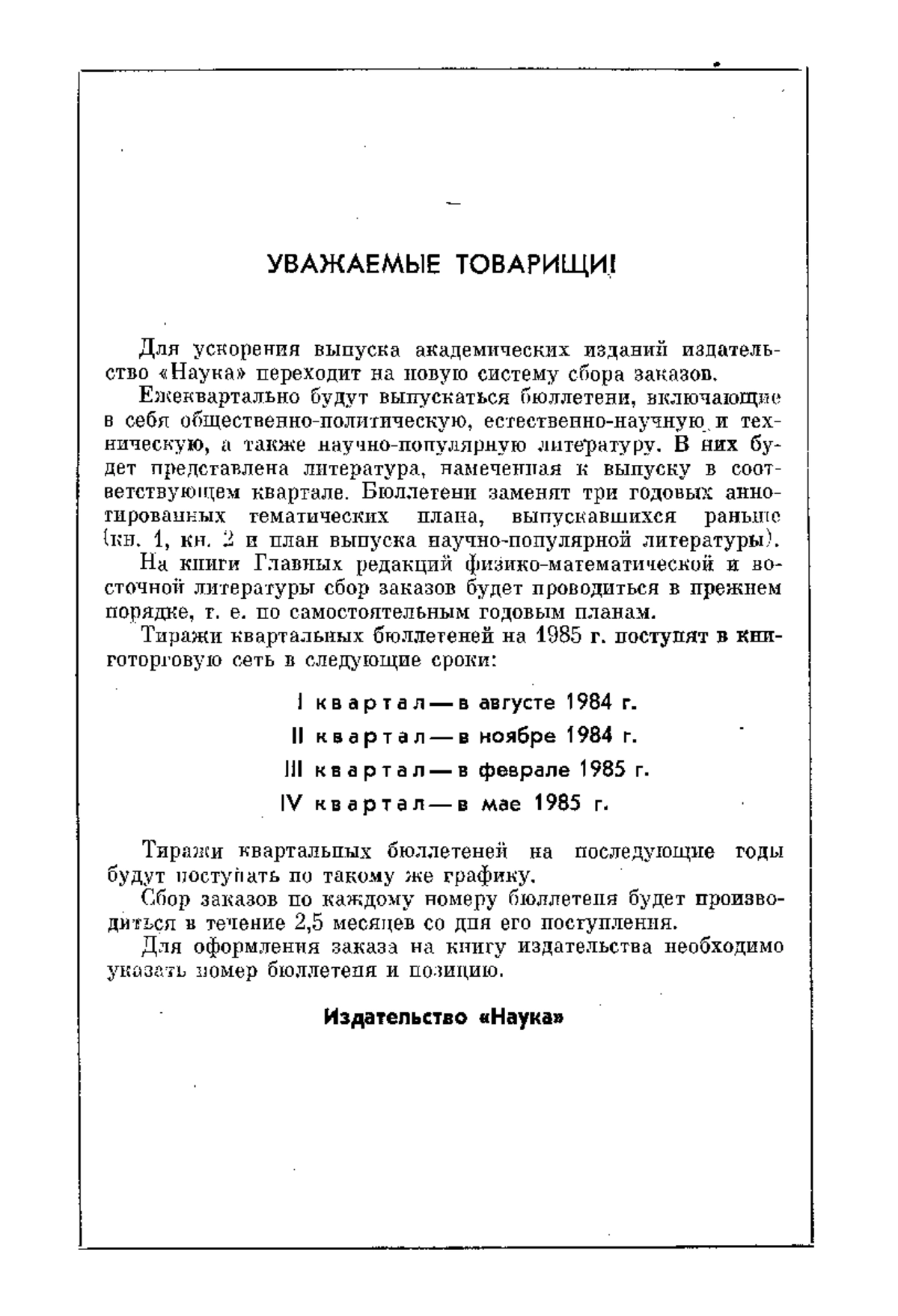 УВАЖАЕМЫЕ ТОВАРИЩИ!

Для ускорения выпуска академических изданий издательство «Наука» переходит на новую систему сбора заказов.

Ежеквартально будут выпускаться бюллетени, включающие в себя общественно-политическую, естественно-научную и техническую, а также научно-популярную литературу. В них будет представлена литература, намеченная к выпуску в соответствующем квартале. Бюллетени заменят три годовых аннотированных тематических плана, выпускавшихся раньше (кн. 1, кн. 2 и план выпуска научно-популярной литературы).

На книги Главных редакций физико-математической и восточной литературы сбор заказов будет проводиться в прежнем порядке, т. е. по самостоятельным годовым планам.

Тиражи квартальных бюллетеней на 1985 г. поступят в книготорговую сеть в следующие сроки:

I квартал — в августе 1984 г.
II квартал — в ноябре 1984 г.
III квартал — в феврале 1985 г.
IV квартал — в мае 1985 г.

Тиражи квартальных бюллетеней на последующие годы будут поступать по такому же графику.

Сбор заказов по каждому номеру бюллетеня будет производиться в течение 2,5 месяцев со дня его поступления.

Для оформления заказа на книгу издательства необходимо указать номер бюллетеня и позицию.

Издательство «Наука»